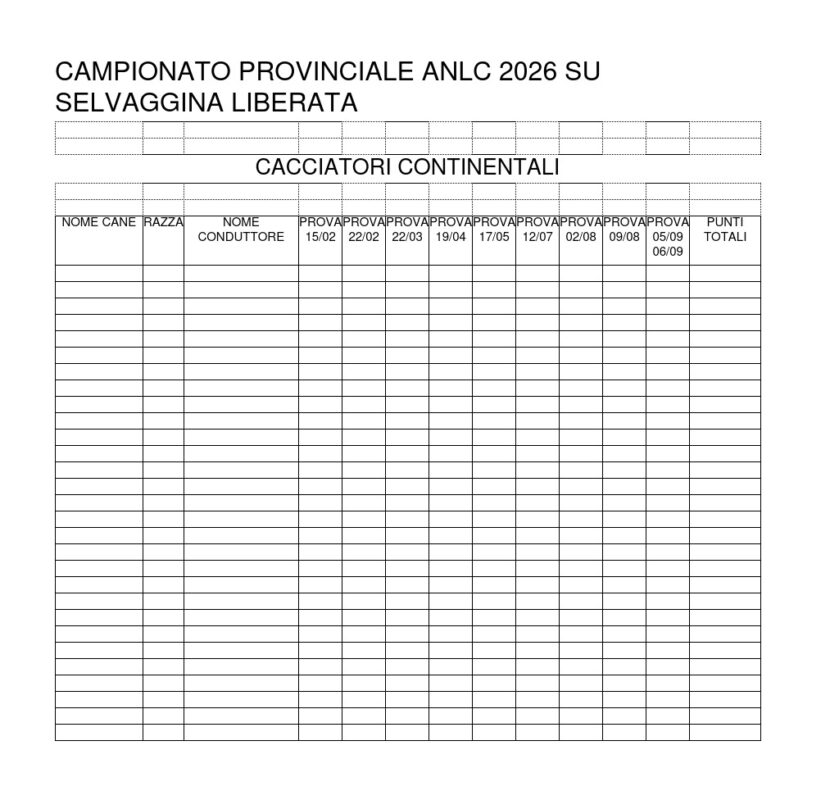 CAMPIONATO PROVINCIALE ANLC 2026 SU SELVAGGINA LIBERATA

CACCIATORI CONTINENTALI

| NOME CANE | RAZZA | NOME CONDUTTORE | PROVA 15/02 | PROVA 22/02 | PROVA 22/03 | PROVA 19/04 | PROVA 17/05 | PROVA 12/07 | PROVA 02/08 | PROVA 09/08 | PROVA 05/09 06/09 | PUNTI TOTALI |
|---|---|---|---|---|---|---|---|---|---|---|---|---|
| | | | | | | | | | | | | |